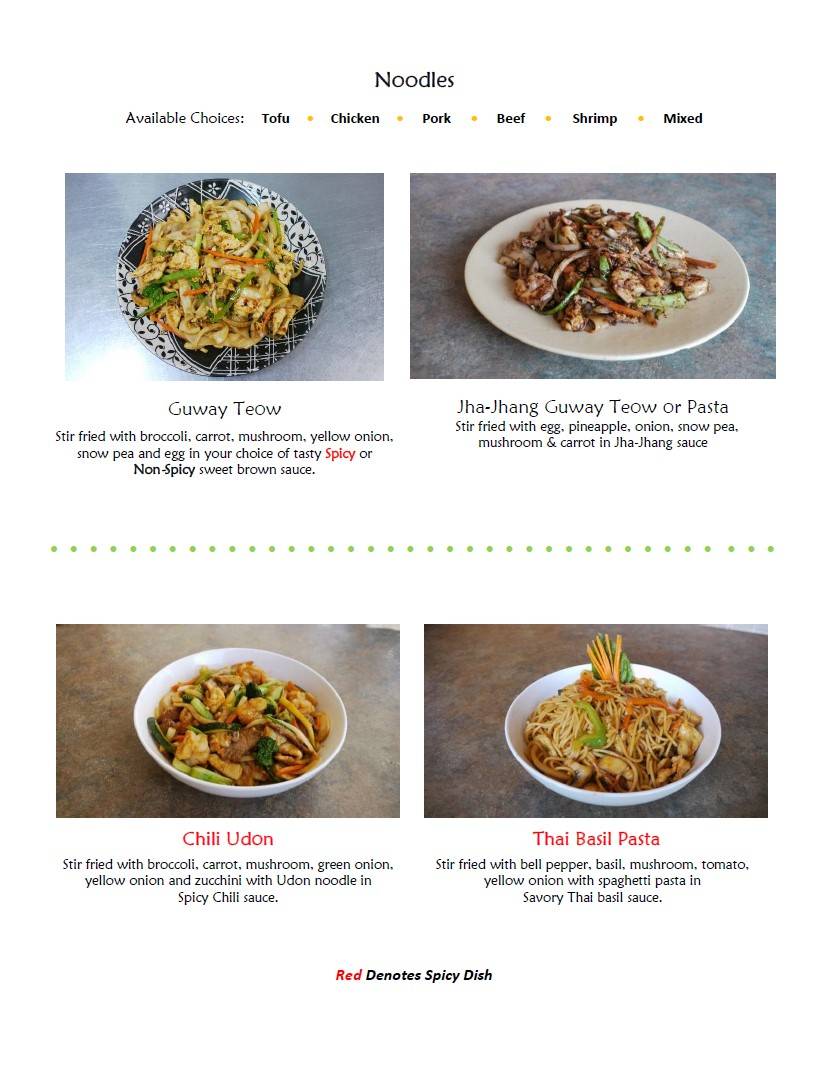 Noodles

Available Choices: Tofu • Chicken • Pork • Beef • Shrimp • Mixed

Guway Teow

Stir fried with broccoli, carrot, mushroom, yellow onion, snow pea and egg in your choice of tasty Spicy or Non-Spicy sweet brown sauce.

Jha-Jhang Guway Teow or Pasta

Stir fried with egg, pineapple, onion, snow pea, mushroom & carrot in Jha-Jhang sauce

Chili Udon

Stir fried with broccoli, carrot, mushroom, green onion, yellow onion and zucchini with Udon noodle in Spicy Chili sauce.

Thai Basil Pasta

Stir fried with bell pepper, basil, mushroom, tomato, yellow onion with spaghetti pasta in Savory Thai basil sauce.

Red Denotes Spicy Dish